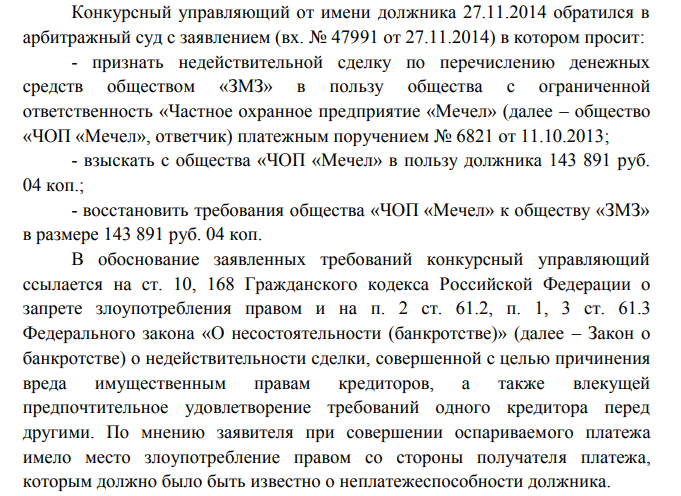 Конкурсный управляющий от имени должника 27.11.2014 обратился в арбитражный суд с заявлением (вх. № 47991 от 27.11.2014) в котором просит:

- признать недействительной сделку по перечислению денежных средств обществом «ЗМЗ» в пользу общества с ограниченной ответственность «Частное охранное предприятие «Мечел» (далее – общество «ЧОП «Мечел», ответчик) платежным поручением № 6821 от 11.10.2013;

- взыскать с общества «ЧОП «Мечел» в пользу должника 143 891 руб. 04 коп.;

- восстановить требования общества «ЧОП «Мечел» к обществу «ЗМЗ» в размере 143 891 руб. 04 коп.

В обоснование заявленных требований конкурсный управляющий ссылается на ст. 10, 168 Гражданского кодекса Российской Федерации о запрете злоупотребления правом и на п. 2 ст. 61.2, п. 1, 3 ст. 61.3 Федерального закона «О несостоятельности (банкротстве)» (далее – Закон о банкротстве) о недействительности сделки, совершенной с целью причинения вреда имущественным правам кредиторов, а также влекущей предпочтительное удовлетворение требований одного кредитора перед другими. По мнению заявителя при совершении оспариваемого платежа имело место злоупотребление правом со стороны получателя платежа, которым должно было быть известно о неплатежеспособности должника.